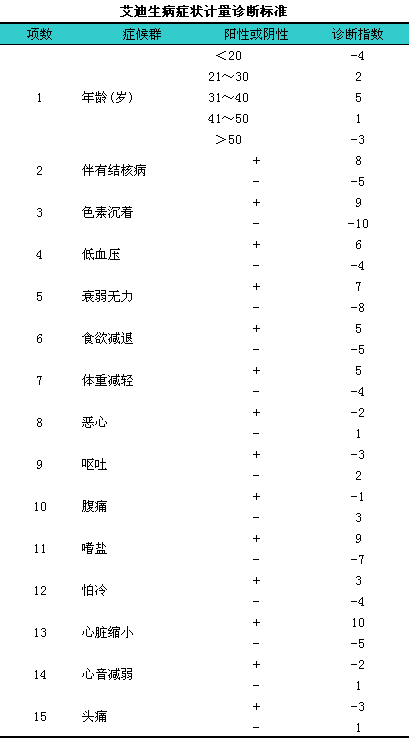 艾迪生病症状计量诊断标准

| 项数 | 症候群 | 阳性或阴性 | 诊断指数 |
|---|---|---|---|
| 1 | 年龄(岁) | ＜20 | -4 |
| | | 21～30 | 2 |
| | | 31～40 | 5 |
| | | 41～50 | 1 |
| | | ＞50 | -3 |
| 2 | 伴有结核病 | + | 8 |
| | | - | -5 |
| 3 | 色素沉着 | + | 9 |
| | | - | -10 |
| 4 | 低血压 | + | 6 |
| | | - | -4 |
| 5 | 衰弱无力 | + | 7 |
| | | - | -8 |
| 6 | 食欲减退 | + | 5 |
| | | - | -5 |
| 7 | 体重减轻 | + | 5 |
| | | - | -4 |
| 8 | 恶心 | + | -2 |
| | | - | 1 |
| 9 | 呕吐 | + | -3 |
| | | - | 2 |
| 10 | 腹痛 | + | -1 |
| | | - | 3 |
| 11 | 嗜盐 | + | 9 |
| | | - | -7 |
| 12 | 怕冷 | + | 3 |
| | | - | -4 |
| 13 | 心脏缩小 | + | 10 |
| | | - | -5 |
| 14 | 心音减弱 | + | -2 |
| | | - | 1 |
| 15 | 头痛 | + | -3 |
| | | - | 1 |